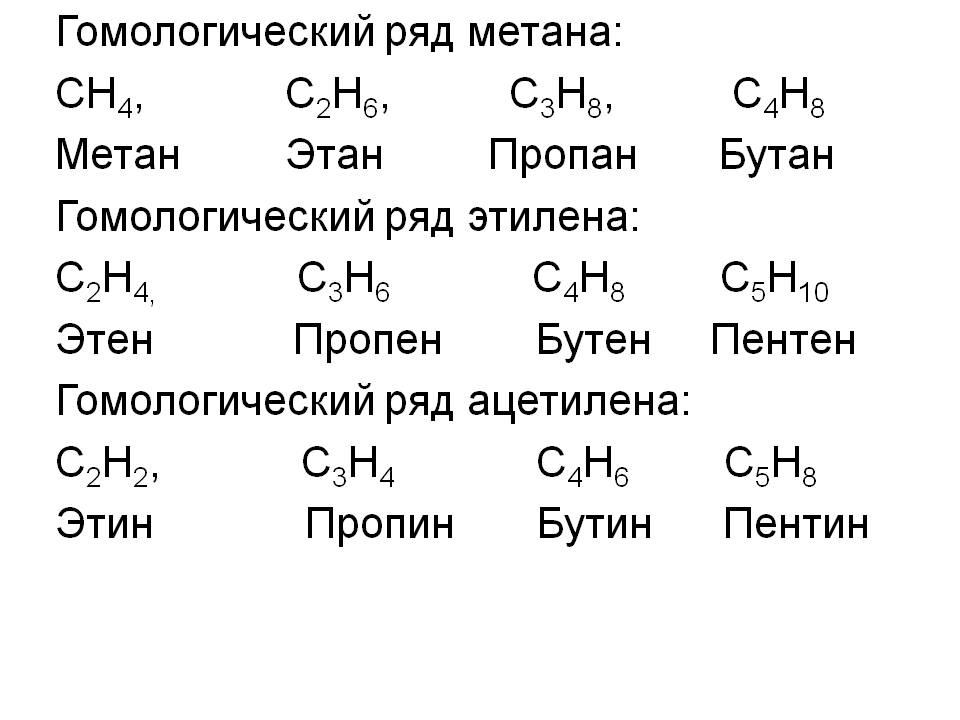 Гомологический ряд метана:

$CH_4$, $C_2H_6$, $C_3H_8$, $C_4H_8$

Метан Этан Пропан Бутан

Гомологический ряд этилена:

$C_2H_{4,}$ $C_3H_6$ $C_4H_8$ $C_5H_{10}$

Этен Пропен Бутен Пентен

Гомологический ряд ацетилена:

$C_2H_2$, $C_3H_4$ $C_4H_6$ $C_5H_8$

Этин Пропин Бутин Пентин